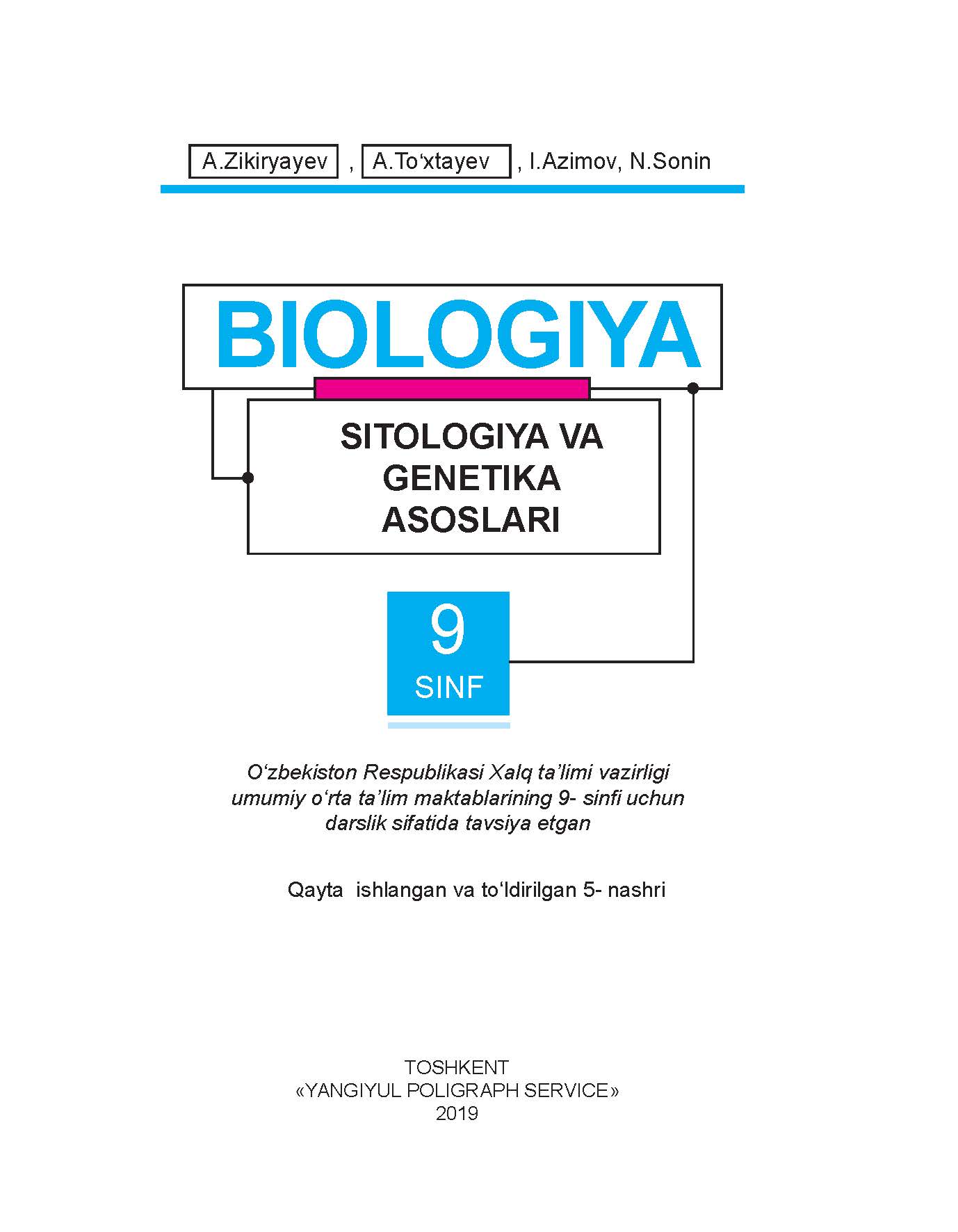 A.Zikiryayev , A.To‘xtayev , I.Azimov, N.Sonin

BIOLOGIYA

SITOLOGIYA VA GENETIKA ASOSLARI

9 SINF

O‘zbekiston Respublikasi Xalq ta’limi vazirligi umumiy o‘rta ta’lim maktablarining 9- sinfi uchun darslik sifatida tavsiya etgan

Qayta ishlangan va to‘ldirilgan 5- nashri

TOSHKENT
«YANGIYUL POLIGRAPH SERVICE»
2019